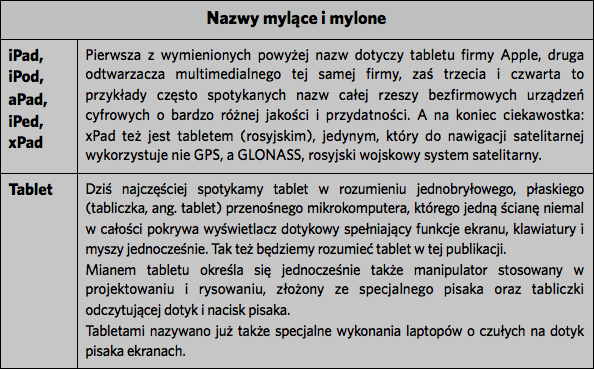 | Nazwy mylące i mylone | |
|---|---|
| iPad, iPod, aPad, iPed, xPad | Pierwsza z wymienionych powyżej nazw dotyczy tabletu firmy Apple, druga odtwarzacza multimedialnego tej samej firmy, zaś trzecia i czwarta to przykłady często spotykanych nazw całej rzeszy bezfirmowych urządzeń cyfrowych o bardzo różnej jakości i przydatności. A na koniec ciekawostka: xPad też jest tabletem (rosyjskim), jedynym, który do nawigacji satelitarnej wykorzystuje nie GPS, a GLONASS, rosyjski wojskowy system satelitarny. |
| Tablet | Dziś najczęściej spotykamy tablet w rozumieniu jednobryłowego, płaskiego (tabliczka, ang. tablet) przenośnego mikrokomputera, którego jedną ścianę niemal w całości pokrywa wyświetlacz dotykowy spełniający funkcje ekranu, klawiatury i myszy jednocześnie. Tak też będziemy rozumieć tablet w tej publikacji. Mianem tabletu określa się jednocześnie także manipulator stosowany w projektowaniu i rysowaniu, złożony ze specjalnego pisaka oraz tabliczki odczytującej dotyk i nacisk pisaka. Tabletami nazywano już także specjalne wykonania laptopów o czułych na dotyk pisaka ekranach. |